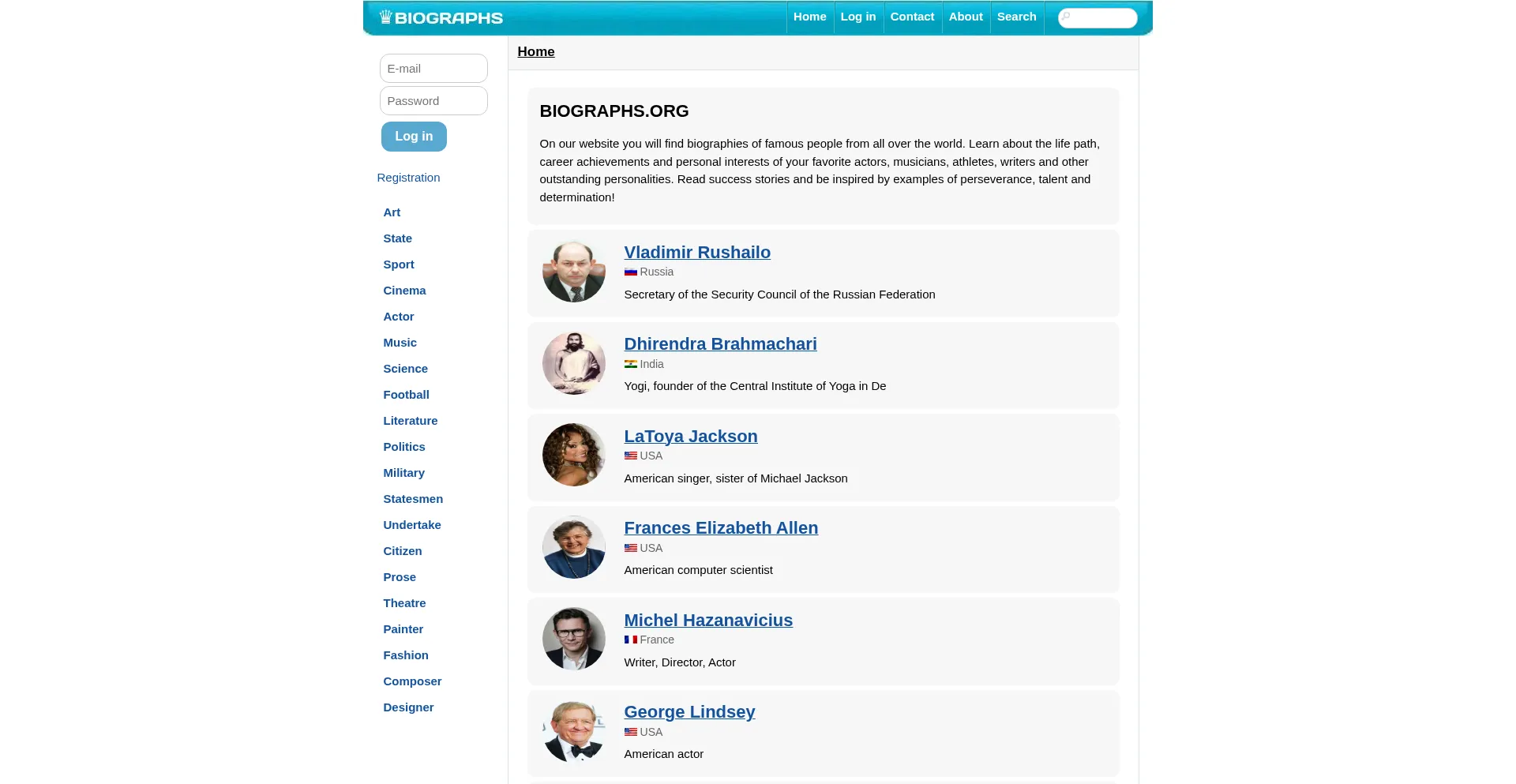 BIOGRAPHS

Home Log in Contact About Search

E-mail
Password
Log in

Registration

Art
State
Sport
Cinema
Actor
Music
Science
Football
Literature
Politics
Military
Statesmen
Undertake
Citizen
Prose
Theatre
Painter
Fashion
Composer
Designer

Home

BIOGRAPHS.ORG

On our website you will find biographies of famous people from all over the world. Learn about the life path, career achievements and personal interests of your favorite actors, musicians, athletes, writers and other outstanding personalities. Read success stories and be inspired by examples of perseverance, talent and determination!

Vladimir Rushailo
Russia
Secretary of the Security Council of the Russian Federation

Dhirendra Brahmachari
India
Yogi, founder of the Central Institute of Yoga in De

LaToya Jackson
USA
American singer, sister of Michael Jackson

Frances Elizabeth Allen
USA
American computer scientist

Michel Hazanavicius
France
Writer, Director, Actor

George Lindsey
USA
American actor